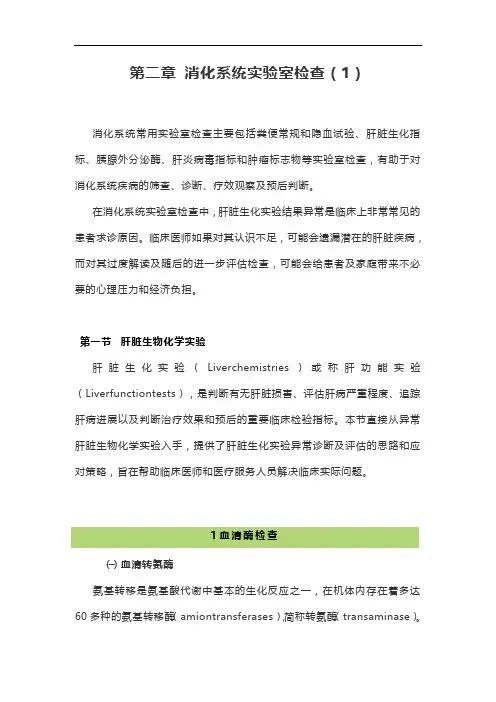 第二章 消化系统实验室检查（1）

消化系统常用实验室检查主要包括粪便常规和隐血试验、肝脏生化指标、胰腺外分泌酶、肝炎病毒指标和肿瘤标志物等实验室检查，有助于对消化系统疾病的筛查、诊断、疗效观察及预后判断。

在消化系统实验室检查中，肝脏生化实验结果异常是临床上非常常见的患者求诊原因。临床医师如果对其认识不足，可能会遗漏潜在的肝脏疾病，而对其过度解读及随后的进一步评估检查，可能会给患者及家庭带来不必要的心理压力和经济负担。

第一节 肝脏生物化学实验

肝脏生化实验（Liverchemistries）或称肝功能实验（Liverfunctiontests），是判断有无肝脏损害、评估肝病严重程度、追踪肝病进展以及判断治疗效果和预后的重要临床检验指标。本节直接从异常肝脏生物化学实验入手，提供了肝脏生化实验异常诊断及评估的思路和应对策略，旨在帮助临床医师和医疗服务人员解决临床实际问题。

1 血清酶检查

㈠ 血清转氨酶

氨基转移是氨基酸代谢中基本的生化反应之一，在机体内存在着多达60多种的氨基转移酶（amiontransferases），简称转氨酶（transaminase）。